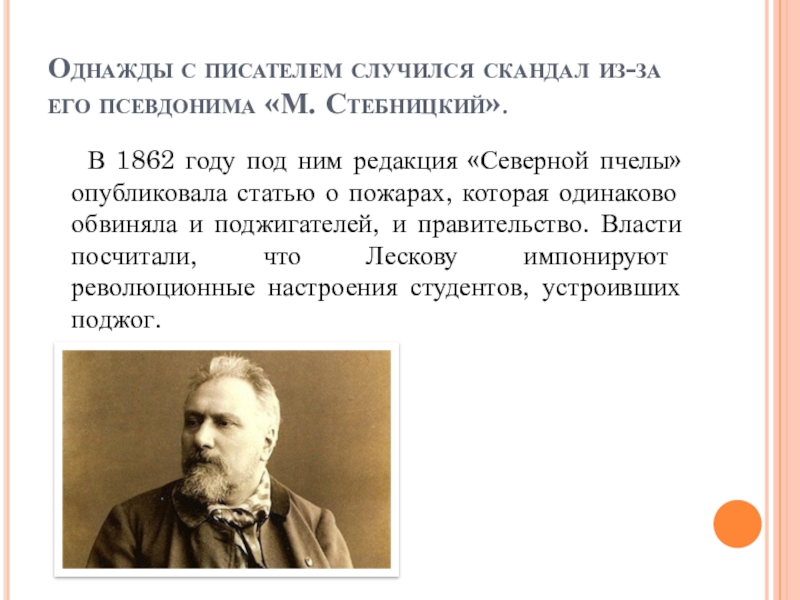 Однажды с писателем случился скандал из-за его псевдонима «М. Стебницкий».

В 1862 году под ним редакция «Северной пчелы» опубликовала статью о пожарах, которая одинаково обвиняла и поджигателей, и правительство. Власти посчитали, что Лескову импонируют революционные настроения студентов, устроивших поджог.